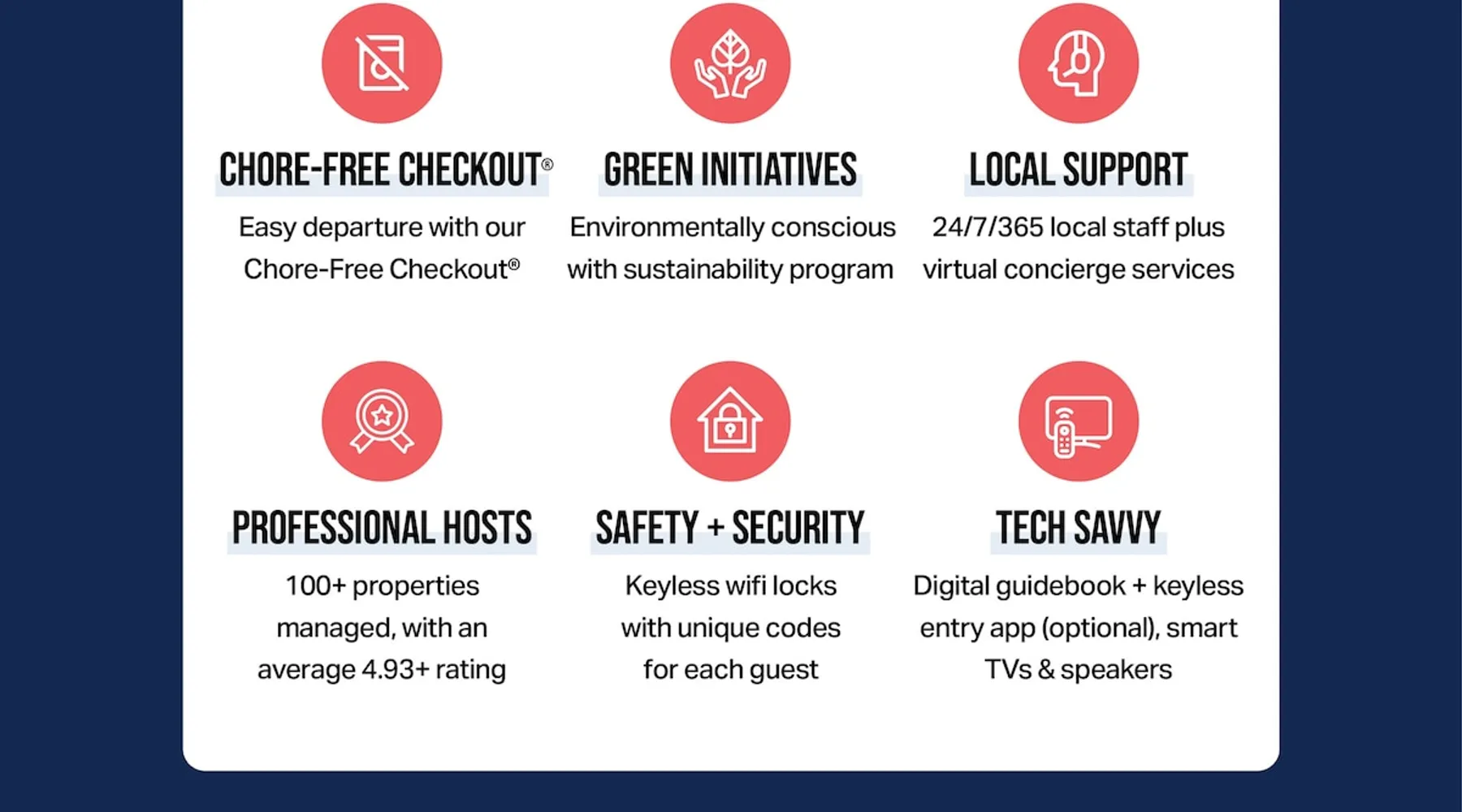 CHORE-FREE CHECKOUT®

Easy departure with our Chore-Free Checkout®

GREEN INITIATIVES

Environmentally conscious with sustainability program

LOCAL SUPPORT

24/7/365 local staff plus virtual concierge services

PROFESSIONAL HOSTS

100+ properties managed, with an average 4.93+ rating

SAFETY + SECURITY

Keyless wifi locks with unique codes for each guest

TECH SAVVY

Digital guidebook + keyless entry app (optional), smart TVs & speakers